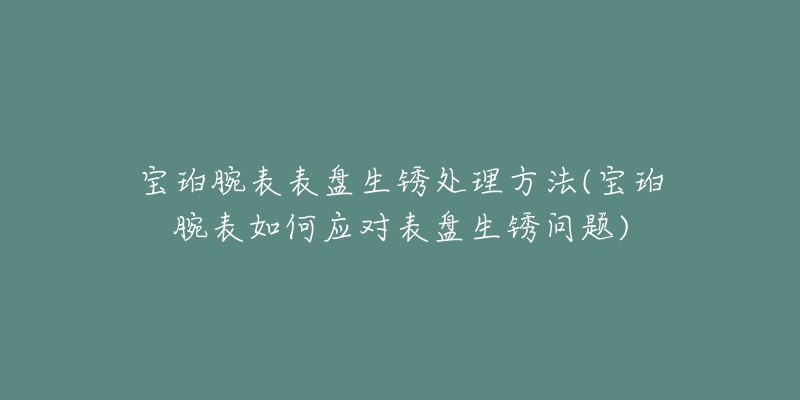 宝珀腕表表盘生锈处理方法(宝珀腕表如何应对表盘生锈问题)